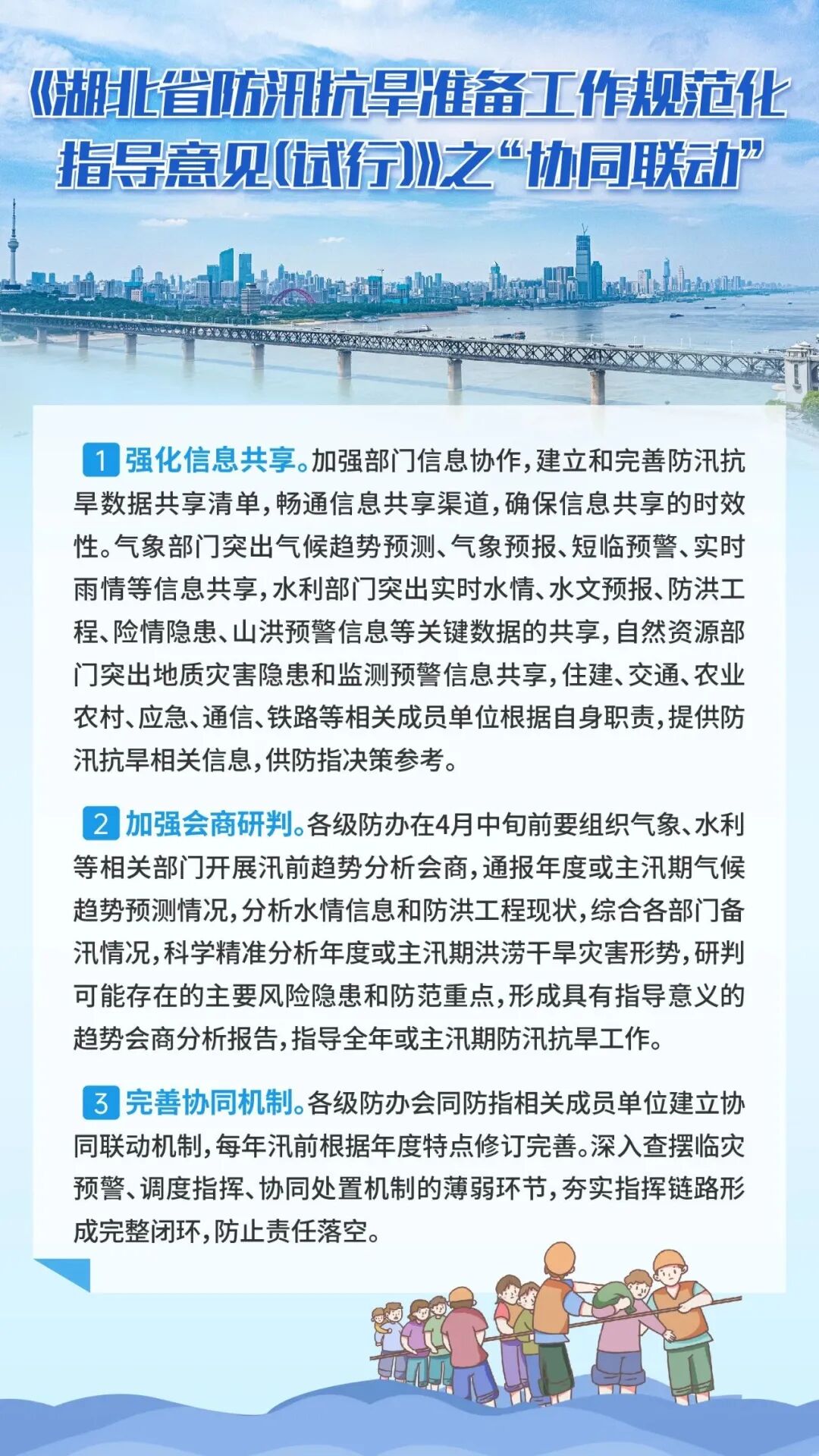 《湖北省防汛抗旱准备工作规范化指导意见(试行)》之“协同联动”

1 强化信息共享。加强部门信息协作,建立和完善防汛抗旱数据共享清单,畅通信息共享渠道,确保信息共享的时效性。气象部门突出气候趋势预测、气象预报、短临预警、实时雨情等信息共享,水利部门突出实时水情、水文预报、防洪工程、险情隐患、山洪预警信息等关键数据的共享,自然资源部门突出地质灾害隐患和监测预警信息共享,住建、交通、农业农村、应急、通信、铁路等相关成员单位根据自身职责,提供防汛抗旱相关信息,供防指决策参考。

2 加强会商研判。各级防办在4月中旬前要组织气象、水利等相关部门开展汛前趋势分析会商,通报年度或主汛期气候趋势预测情况,分析水情信息和防洪工程现状,综合各部门备汛情况,科学精准分析年度或主汛期洪涝干旱灾害形势,研判可能存在的主要风险隐患和防范重点,形成具有指导意义的趋势会商分析报告,指导全年或主汛期防汛抗旱工作。

3 完善协同机制。各级防办会同防指相关成员单位建立协同联动机制,每年汛前根据年度特点修订完善。深入查摆临灾预警、调度指挥、协同处置机制的薄弱环节,夯实指挥链路形成完整闭环,防止责任落空。